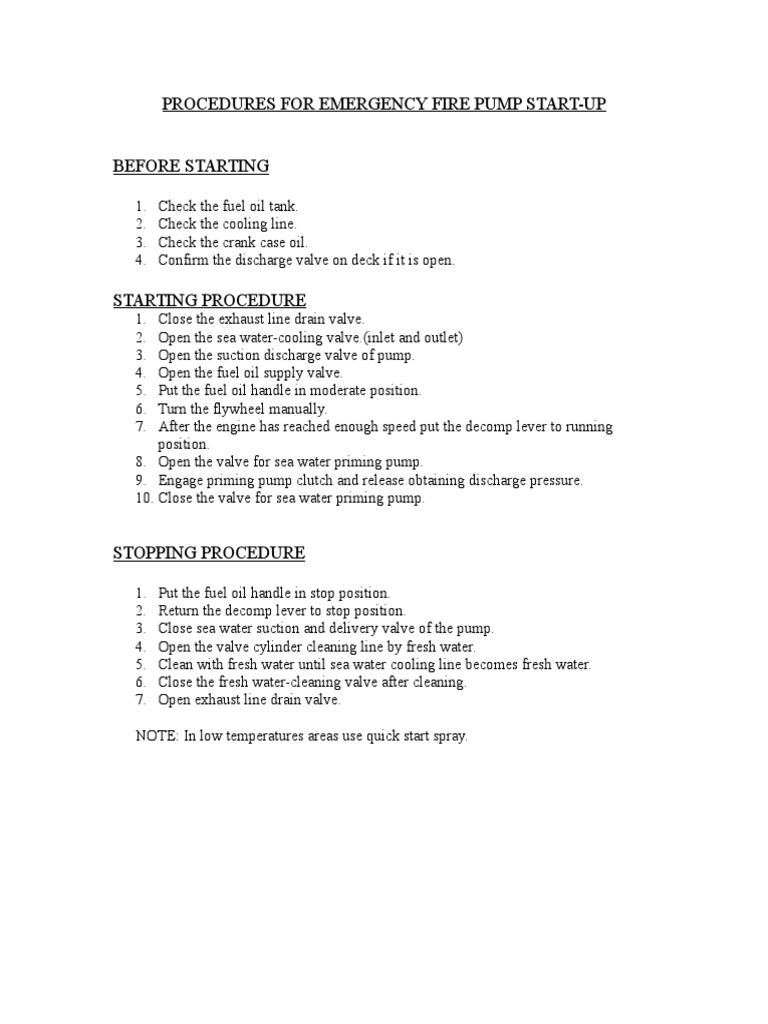 PROCEDURES FOR EMERGENCY FIRE PUMP START-UP

BEFORE STARTING

1. Check the fuel oil tank.
2. Check the cooling line.
3. Check the crank case oil.
4. Confirm the discharge valve on deck if it is open.

STARTING PROCEDURE
1. Close the exhaust line drain valve.
2. Open the sea water-cooling valve.(inlet and outlet)
3. Open the suction discharge valve of pump.
4. Open the fuel oil supply valve.
5. Put the fuel oil handle in moderate position.
6. Turn the flywheel manually.
7. After the engine has reached enough speed put the decomp lever to running position.
8. Open the valve for sea water priming pump.
9. Engage priming pump clutch and release obtaining discharge pressure.
10. Close the valve for sea water priming pump.

STOPPING PROCEDURE

1. Put the fuel oil handle in stop position.
2. Return the decomp lever to stop position.
3. Close sea water suction and delivery valve of the pump.
4. Open the valve cylinder cleaning line by fresh water.
5. Clean with fresh water until sea water cooling line becomes fresh water.
6. Close the fresh water-cleaning valve after cleaning.
7. Open exhaust line drain valve.

NOTE: In low temperatures areas use quick start spray.